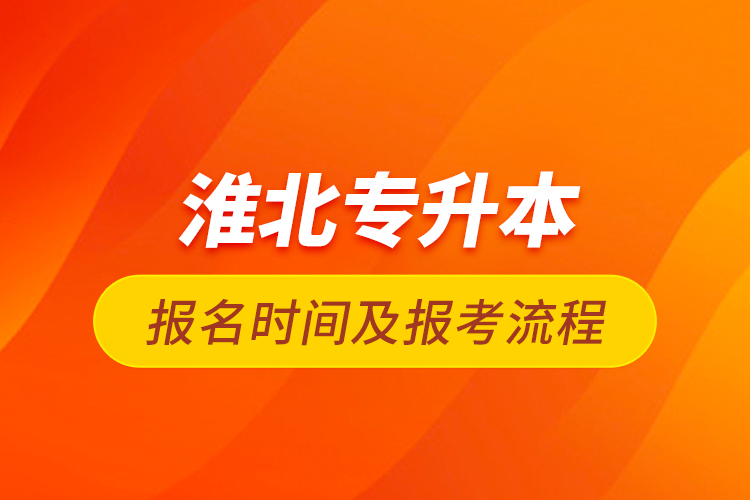 淮北专升本

报名时间及报考流程